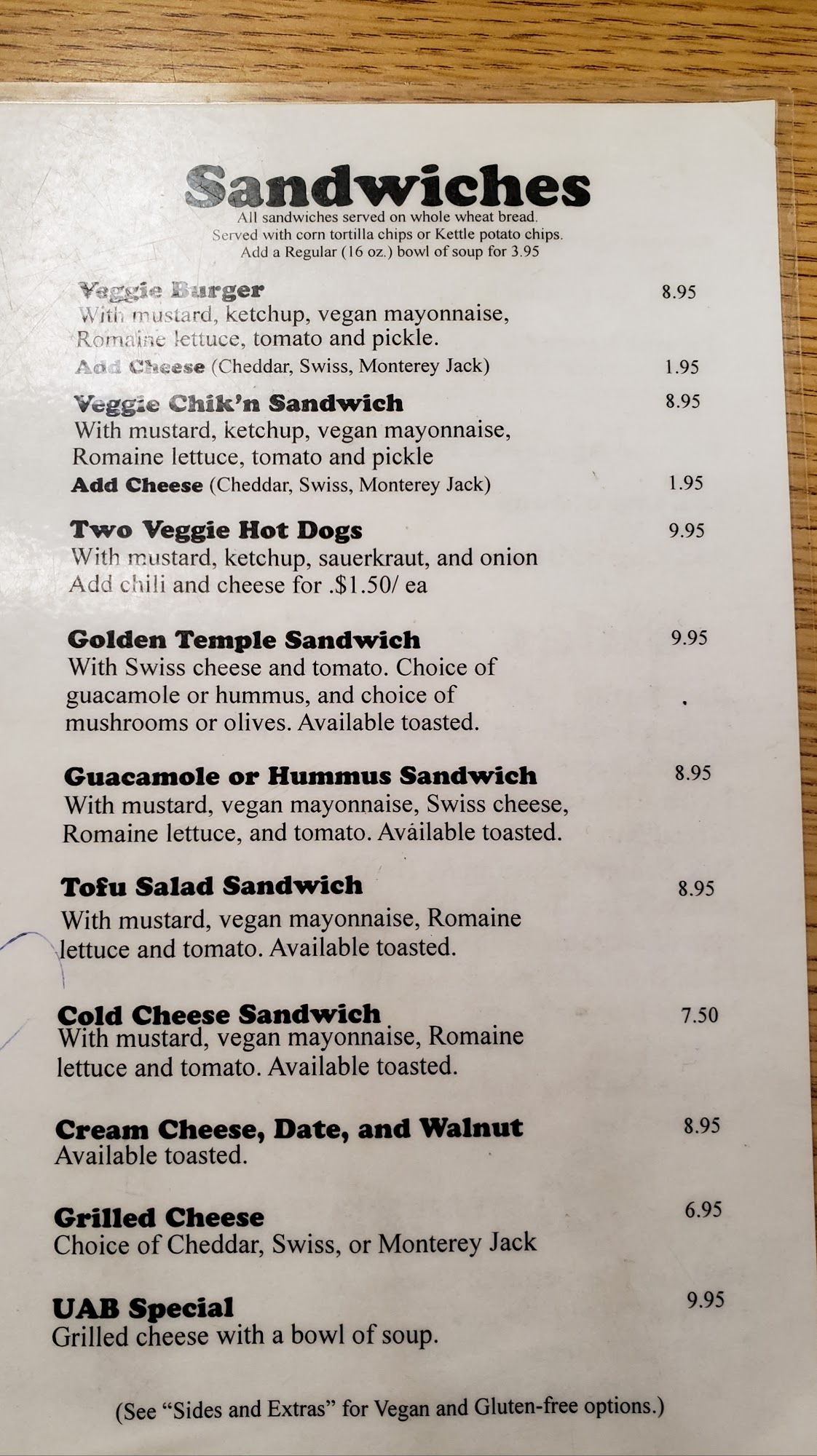 Sandwiches
All sandwiches served on whole wheat bread.
Served with corn tortilla chips or Kettle potato chips.
Add a Regular (16 oz.) bowl of soup for 3.95

Veggie Burger 8.95
With mustard, ketchup, vegan mayonnaise, Romaine lettuce, tomato and pickle.
Add Cheese (Cheddar, Swiss, Monterey Jack) 1.95

Veggie Chik'n Sandwich 8.95
With mustard, ketchup, vegan mayonnaise, Romaine lettuce, tomato and pickle
Add Cheese (Cheddar, Swiss, Monterey Jack) 1.95

Two Veggie Hot Dogs 9.95
With mustard, ketchup, sauerkraut, and onion
Add chili and cheese for .$1.50/ ea

Golden Temple Sandwich 9.95
With Swiss cheese and tomato. Choice of guacamole or hummus, and choice of mushrooms or olives. Available toasted.

Guacamole or Hummus Sandwich 8.95
With mustard, vegan mayonnaise, Swiss cheese, Romaine lettuce, and tomato. Available toasted.

Tofu Salad Sandwich 8.95
With mustard, vegan mayonnaise, Romaine lettuce and tomato. Available toasted.

Cold Cheese Sandwich 7.50
With mustard, vegan mayonnaise, Romaine lettuce and tomato. Available toasted.

Cream Cheese, Date, and Walnut 8.95
Available toasted.

Grilled Cheese 6.95
Choice of Cheddar, Swiss, or Monterey Jack

UAB Special 9.95
Grilled cheese with a bowl of soup.

(See "Sides and Extras" for Vegan and Gluten-free options.)